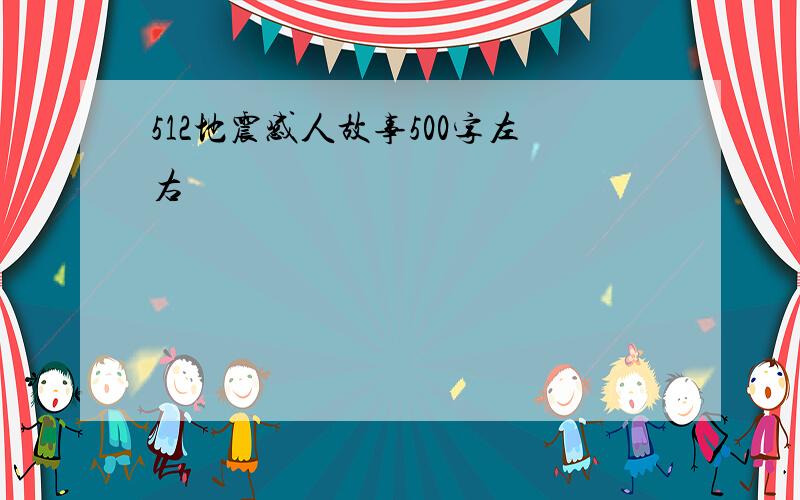 512地震感人故事500字左右